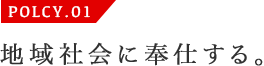 POLCY.01

地域社会に奉仕する。